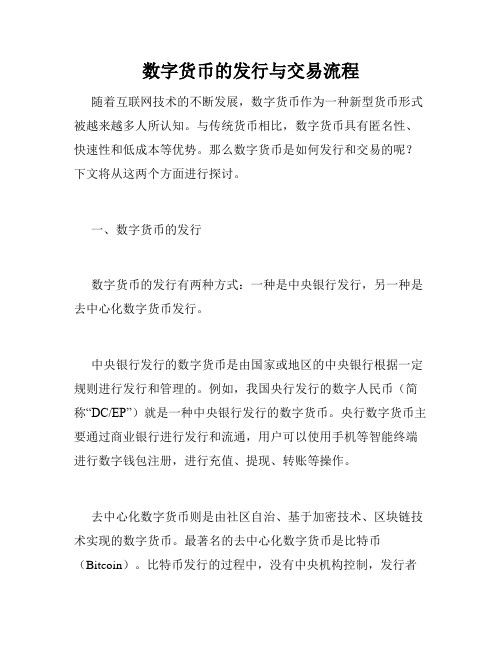 数字货币的发行与交易流程

随着互联网技术的不断发展，数字货币作为一种新型货币形式被越来越多人所认知。与传统货币相比，数字货币具有匿名性、快速性和低成本等优势。那么数字货币是如何发行和交易的呢？下文将从这两个方面进行探讨。

一、数字货币的发行

数字货币的发行有两种方式：一种是中央银行发行，另一种是去中心化数字货币发行。

中央银行发行的数字货币是由国家或地区的中央银行根据一定规则进行发行和管理的。例如，我国央行发行的数字人民币（简称“DC/EP”）就是一种中央银行发行的数字货币。央行数字货币主要通过商业银行进行发行和流通，用户可以使用手机等智能终端进行数字钱包注册，进行充值、提现、转账等操作。

去中心化数字货币则是由社区自治、基于加密技术、区块链技术实现的数字货币。最著名的去中心化数字货币是比特币（Bitcoin）。比特币发行的过程中，没有中央机构控制，发行者